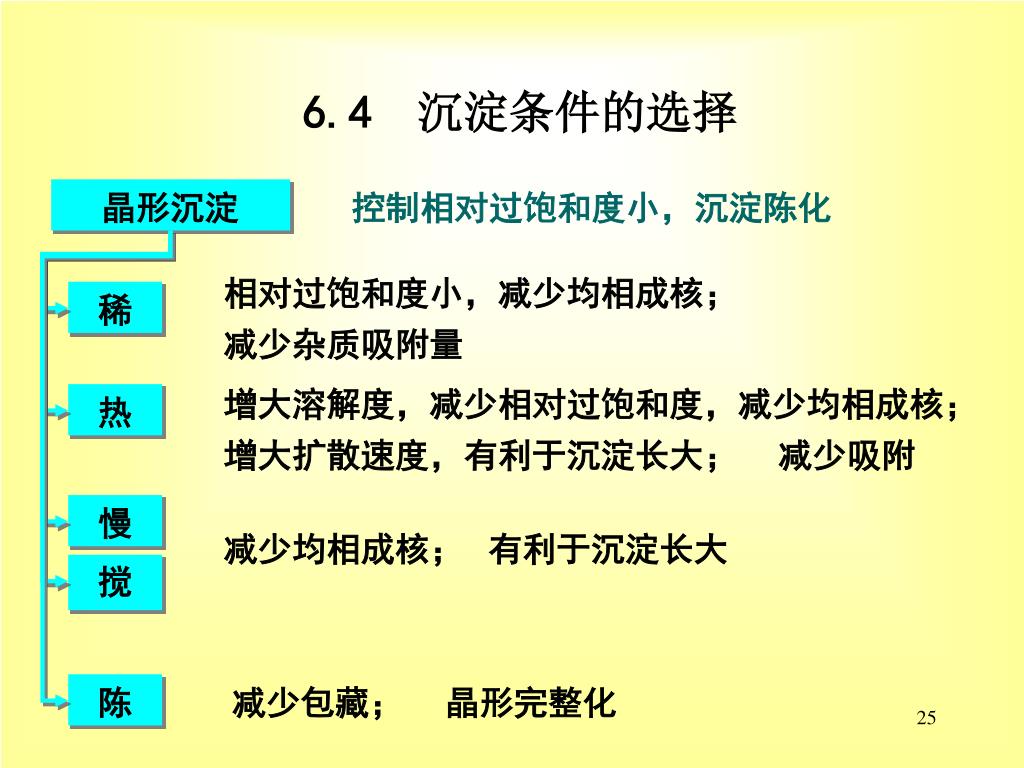 6.4 沉淀条件的选择

晶形沉淀

控制相对过饱和度小，沉淀陈化

稀

相对过饱和度小，减少均相成核；
减少杂质吸附量

热

增大溶解度，减少相对过饱和度，减少均相成核；
增大扩散速度，有利于沉淀长大； 减少吸附

慢

搅

减少均相成核； 有利于沉淀长大

陈

减少包藏； 晶形完整化

25